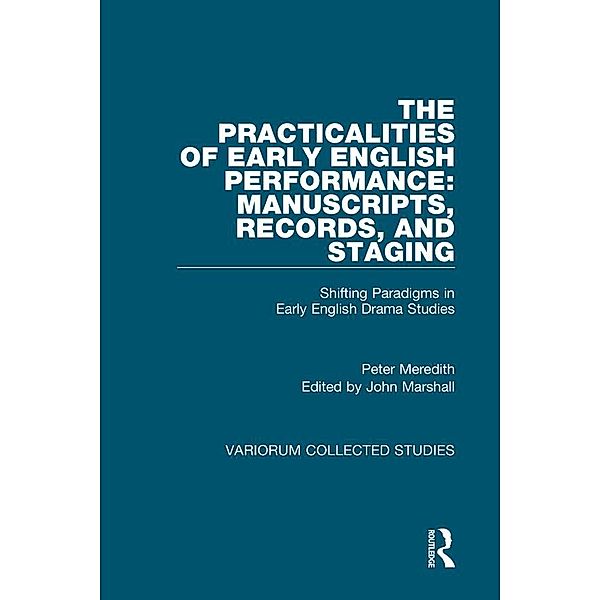 THE PRACTICALITIES OF EARLY ENGLISH PERFORMANCE: MANUSCRIPTS, RECORDS, AND STAGING

Shifting Paradigms in Early English Drama Studies

Peter Meredith
Edited by John Marshall

VARIORUM COLLECTED STUDIES

ROUTLEDGE